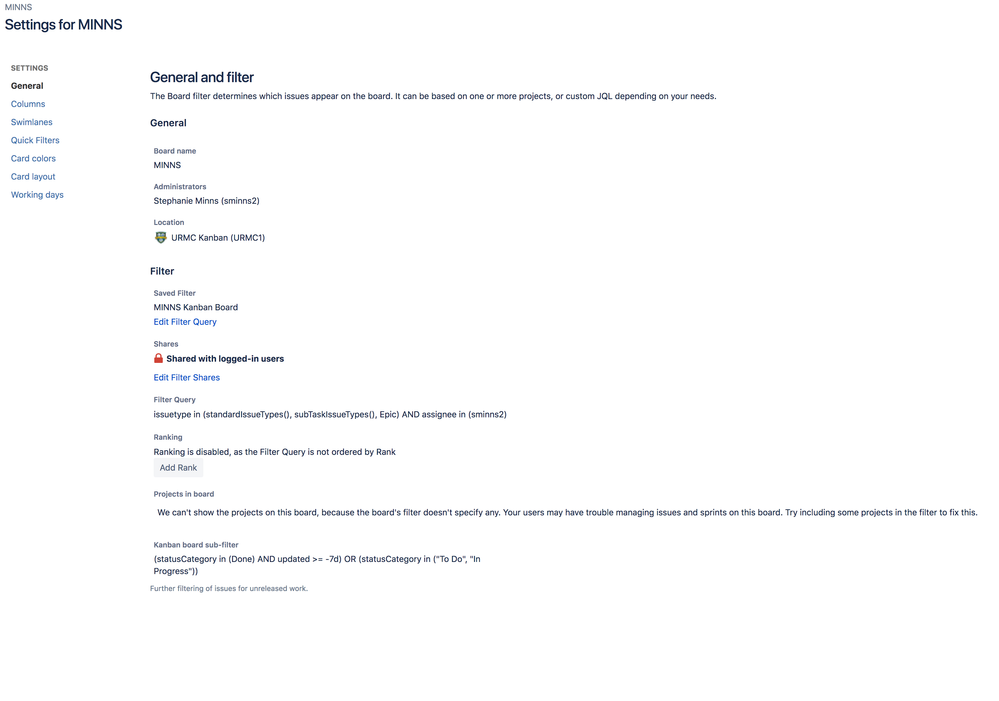 MINNS
Settings for MINNS

SETTINGS
General
Columns
Swimlanes
Quick Filters
Card colors
Card layout
Working days

General and filter
The Board filter determines which issues appear on the board. It can be based on one or more projects, or custom JQL depending on your needs.

General

Board name
MINNS

Administrators
Stephanie Minns (sminns2)

Location
URMC Kanban (URMC1)

Filter

Saved Filter
MINNS Kanban Board
Edit Filter Query

Shares
Shared with logged-in users
Edit Filter Shares

Filter Query
issuetype in (standardIssueTypes(), subTaskIssueTypes(), Epic) AND assignee in (sminns2)

Ranking
Ranking is disabled, as the Filter Query is not ordered by Rank
Add Rank

Projects in board
We can't show the projects on this board, because the board's filter doesn't specify any. Your users may have trouble managing issues and sprints on this board. Try including some projects in the filter to fix this.

Kanban board sub-filter
(statusCategory in (Done) AND updated >= -7d) OR (statusCategory in ("To Do", "In Progress"))
Further filtering of issues for unreleased work.